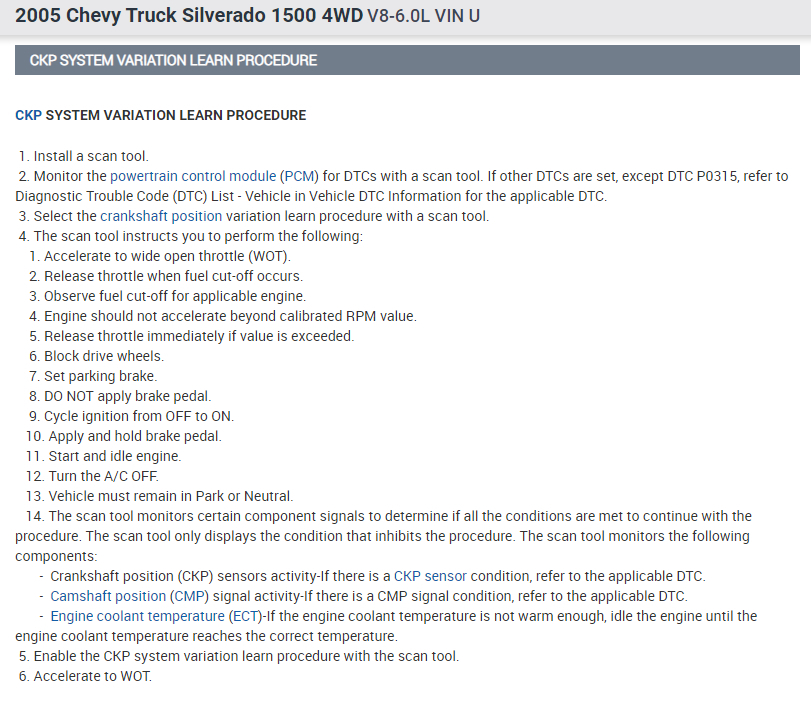 2005 Chevy Truck Silverado 1500 4WD V8-6.0L VIN U

CKP SYSTEM VARIATION LEARN PROCEDURE

CKP SYSTEM VARIATION LEARN PROCEDURE

1. Install a scan tool.
2. Monitor the powertrain control module (PCM) for DTCs with a scan tool. If other DTCs are set, except DTC P0315, refer to Diagnostic Trouble Code (DTC) List - Vehicle in Vehicle DTC Information for the applicable DTC.
3. Select the crankshaft position variation learn procedure with a scan tool.
4. The scan tool instructs you to perform the following:
1. Accelerate to wide open throttle (WOT).
2. Release throttle when fuel cut-off occurs.
3. Observe fuel cut-off for applicable engine.
4. Engine should not accelerate beyond calibrated RPM value.
5. Release throttle immediately if value is exceeded.
6. Block drive wheels.
7. Set parking brake.
8. DO NOT apply brake pedal.
9. Cycle ignition from OFF to ON.
10. Apply and hold brake pedal.
11. Start and idle engine.
12. Turn the A/C OFF.
13. Vehicle must remain in Park or Neutral.
14. The scan tool monitors certain component signals to determine if all the conditions are met to continue with the procedure. The scan tool only displays the condition that inhibits the procedure. The scan tool monitors the following components:
- Crankshaft position (CKP) sensors activity-If there is a CKP sensor condition, refer to the applicable DTC.
- Camshaft position (CMP) signal activity-If there is a CMP signal condition, refer to the applicable DTC.
- Engine coolant temperature (ECT)-If the engine coolant temperature is not warm enough, idle the engine until the engine coolant temperature reaches the correct temperature.
5. Enable the CKP system variation learn procedure with the scan tool.
6. Accelerate to WOT.